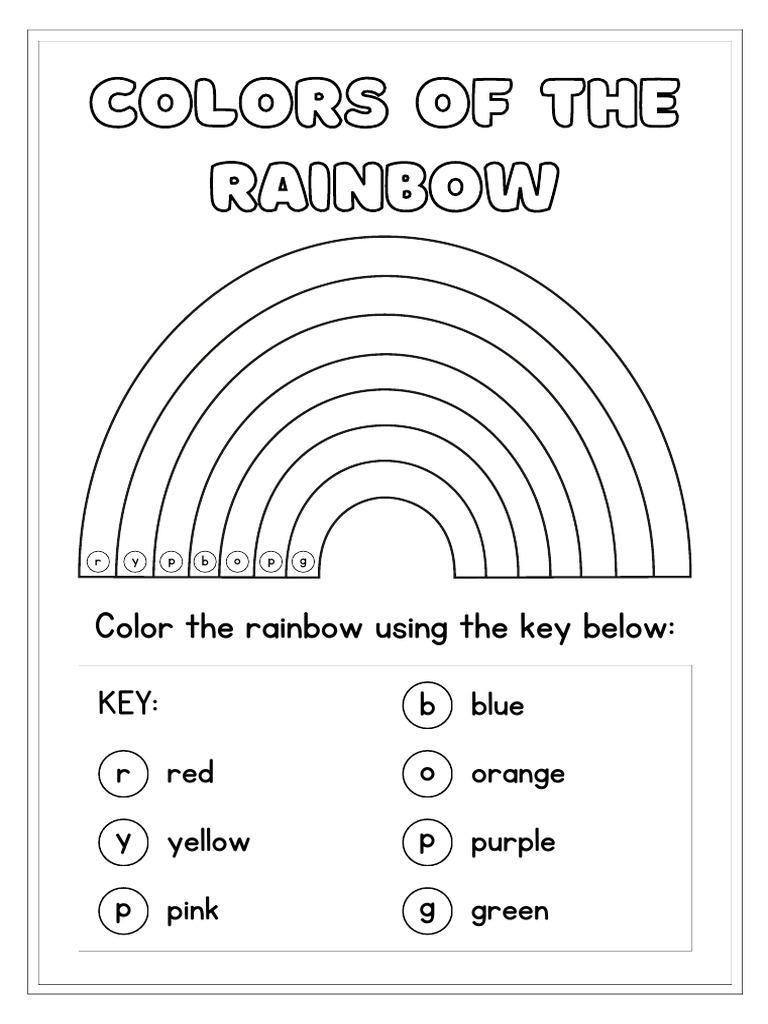 COLORS OF THE RAINBOW

r y p b o p g

Color the rainbow using the key below:

KEY:

r red

y yellow

p pink

b blue

o orange

p purple

g green